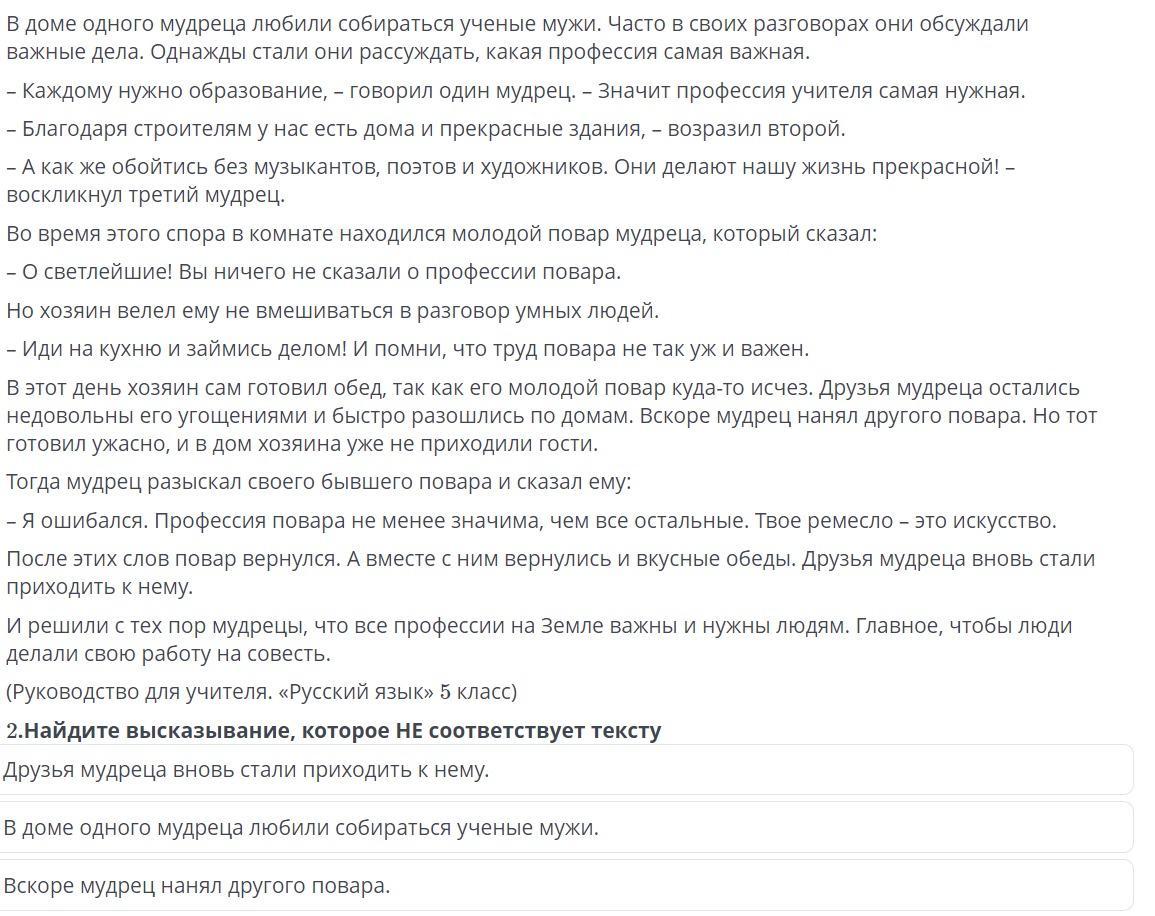 В доме одного мудреца любили собираться ученые мужи. Часто в своих разговорах они обсуждали важные дела. Однажды стали они рассуждать, какая профессия самая важная.

– Каждому нужно образование, – говорил один мудрец. – Значит профессия учителя самая нужная.

– Благодаря строителям у нас есть дома и прекрасные здания, – возразил второй.

– А как же обойтись без музыкантов, поэтов и художников. Они делают нашу жизнь прекрасной! – воскликнул третий мудрец.

Во время этого спора в комнате находился молодой повар мудреца, который сказал:

– О светлейшие! Вы ничего не сказали о профессии повара.

Но хозяин велел ему не вмешиваться в разговор умных людей.

– Иди на кухню и займись делом! И помни, что труд повара не так уж и важен.

В этот день хозяин сам готовил обед, так как его молодой повар куда-то исчез. Друзья мудреца остались недовольны его угощениями и быстро разошлись по домам. Вскоре мудрец нанял другого повара. Но тот готовил ужасно, и в дом хозяина уже не приходили гости.

Тогда мудрец разыскал своего бывшего повара и сказал ему:

– Я ошибался. Профессия повара не менее значима, чем все остальные. Твое ремесло – это искусство.

После этих слов повар вернулся. А вместе с ним вернулись и вкусные обеды. Друзья мудреца вновь стали приходить к нему.

И решили с тех пор мудрецы, что все профессии на Земле важны и нужны людям. Главное, чтобы люди делали свою работу на совесть.

(Руководство для учителя. «Русский язык» 5 класс)

2.Найдите высказывание, которое НЕ соответствует тексту

Друзья мудреца вновь стали приходить к нему.

В доме одного мудреца любили собираться ученые мужи.

Вскоре мудрец нанял другого повара.